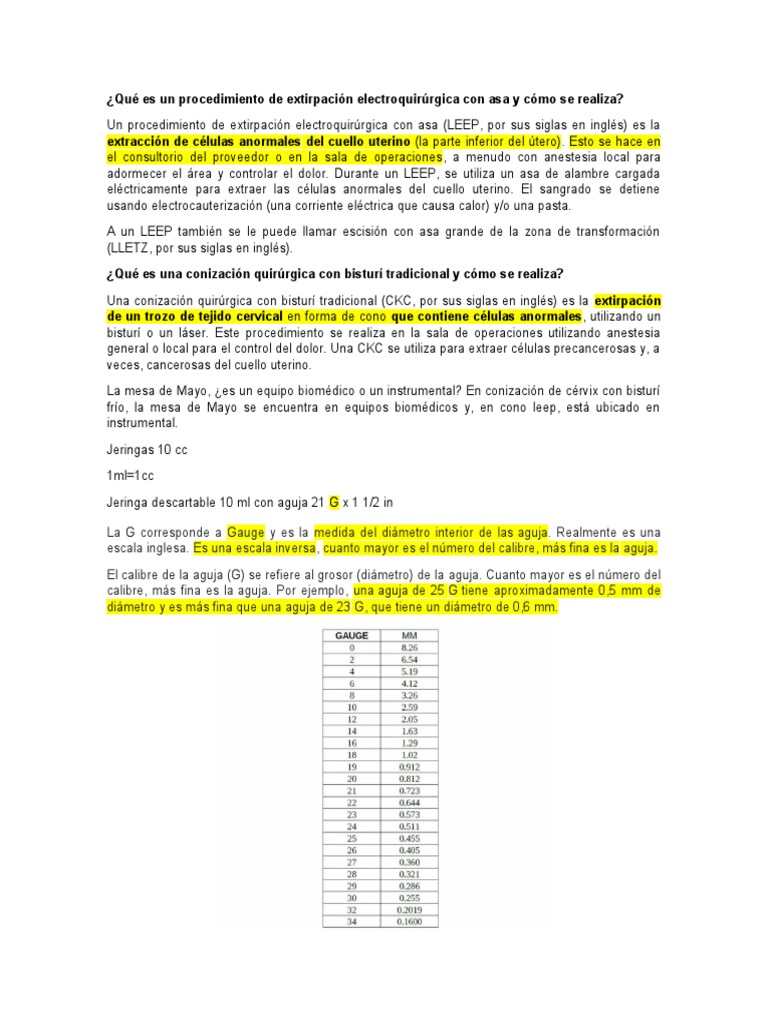 ¿Qué es un procedimiento de extirpación electroquirúrgica con asa y cómo se realiza?

Un procedimiento de extirpación electroquirúrgica con asa (LEEP, por sus siglas en inglés) es la extracción de células anormales del cuello uterino (la parte inferior del útero). Esto se hace en el consultorio del proveedor o en la sala de operaciones, a menudo con anestesia local para adormecer el área y controlar el dolor. Durante un LEEP, se utiliza un asa de alambre cargada eléctricamente para extraer las células anormales del cuello uterino. El sangrado se detiene usando electrocauterización (una corriente eléctrica que causa calor) y/o una pasta.

A un LEEP también se le puede llamar escisión con asa grande de la zona de transformación (LLETZ, por sus siglas en inglés).

¿Qué es una conización quirúrgica con bisturí tradicional y cómo se realiza?

Una conización quirúrgica con bisturí tradicional (CKC, por sus siglas en inglés) es la extirpación de un trozo de tejido cervical en forma de cono que contiene células anormales, utilizando un bisturí o un láser. Este procedimiento se realiza en la sala de operaciones utilizando anestesia general o local para el control del dolor. Una CKC se utiliza para extraer células precancerosas y, a veces, cancerosas del cuello uterino.

La mesa de Mayo, ¿es un equipo biomédico o un instrumental? En conización de cérvix con bisturí frío, la mesa de Mayo se encuentra en equipos biomédicos y, en cono leep, está ubicado en instrumental.

Jeringas 10 cc

1ml=1cc

Jeringa descartable 10 ml con aguja 21 G x 1 1/2 in

La G corresponde a Gauge y es la medida del diámetro interior de las aguja. Realmente es una escala inglesa. Es una escala inversa, cuanto mayor es el número del calibre, más fina es la aguja.

El calibre de la aguja (G) se refiere al grosor (diámetro) de la aguja. Cuanto mayor es el número del calibre, más fina es la aguja. Por ejemplo, una aguja de 25 G tiene aproximadamente 0,5 mm de diámetro y es más fina que una aguja de 23 G, que tiene un diámetro de 0,6 mm.

| GAUGE | MM |
|---|---|
| 0 | 8.26 |
| 2 | 6.54 |
| 4 | 5.19 |
| 6 | 4.12 |
| 8 | 3.26 |
| 10 | 2.59 |
| 12 | 2.05 |
| 14 | 1.63 |
| 16 | 1.29 |
| 18 | 1.02 |
| 19 | 0.912 |
| 20 | 0.812 |
| 21 | 0.723 |
| 22 | 0.644 |
| 23 | 0.573 |
| 24 | 0.511 |
| 25 | 0.455 |
| 26 | 0.405 |
| 27 | 0.360 |
| 28 | 0.321 |
| 29 | 0.286 |
| 30 | 0.255 |
| 32 | 0.2019 |
| 34 | 0.1600 |